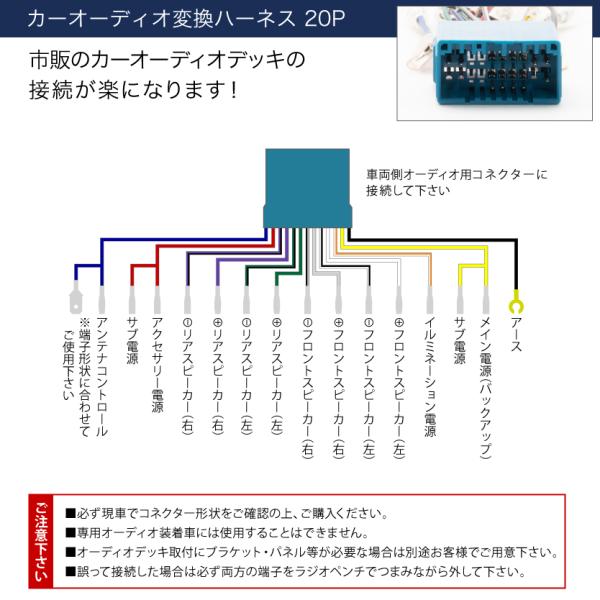 カーオーディオ変換ハーネス 20P

市販のカーオーディオデッキの接続が楽になります!

車両側オーディオ用コネクターに接続して下さい

※端子形状に合わせてご使用下さい

アンテナコントロール

サブ電源

アクセサリー電源

⊖リアスピーカー(右)

⊕リアスピーカー(右)

⊖リアスピーカー(左)

⊕リアスピーカー(左)

⊖フロントスピーカー(右)

⊕フロントスピーカー(右)

⊖フロントスピーカー(左)

⊕フロントスピーカー(左)

イルミネーション電源

サブ電源

メイン電源(バックアップ)

アース

ご注意下さい

■必ず現車でコネクター形状をご確認の上、ご購入ください。
■専用オーディオ装着車には使用することはできません。
■オーディオデッキ取付にブラケット・パネル等が必要な場合は別途お客様でご用意下さい。
■誤って接続した場合は必ず両方の端子をラジオペンチでつまみながら外して下さい。